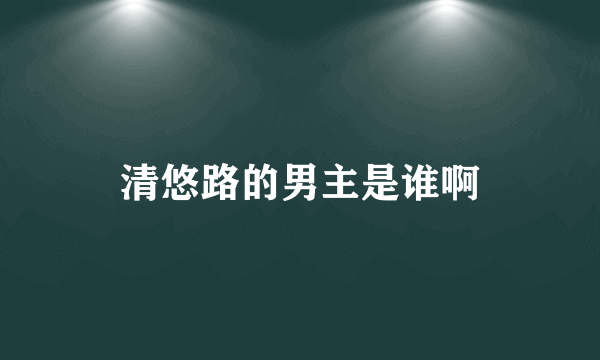 清悠路的男主是谁啊